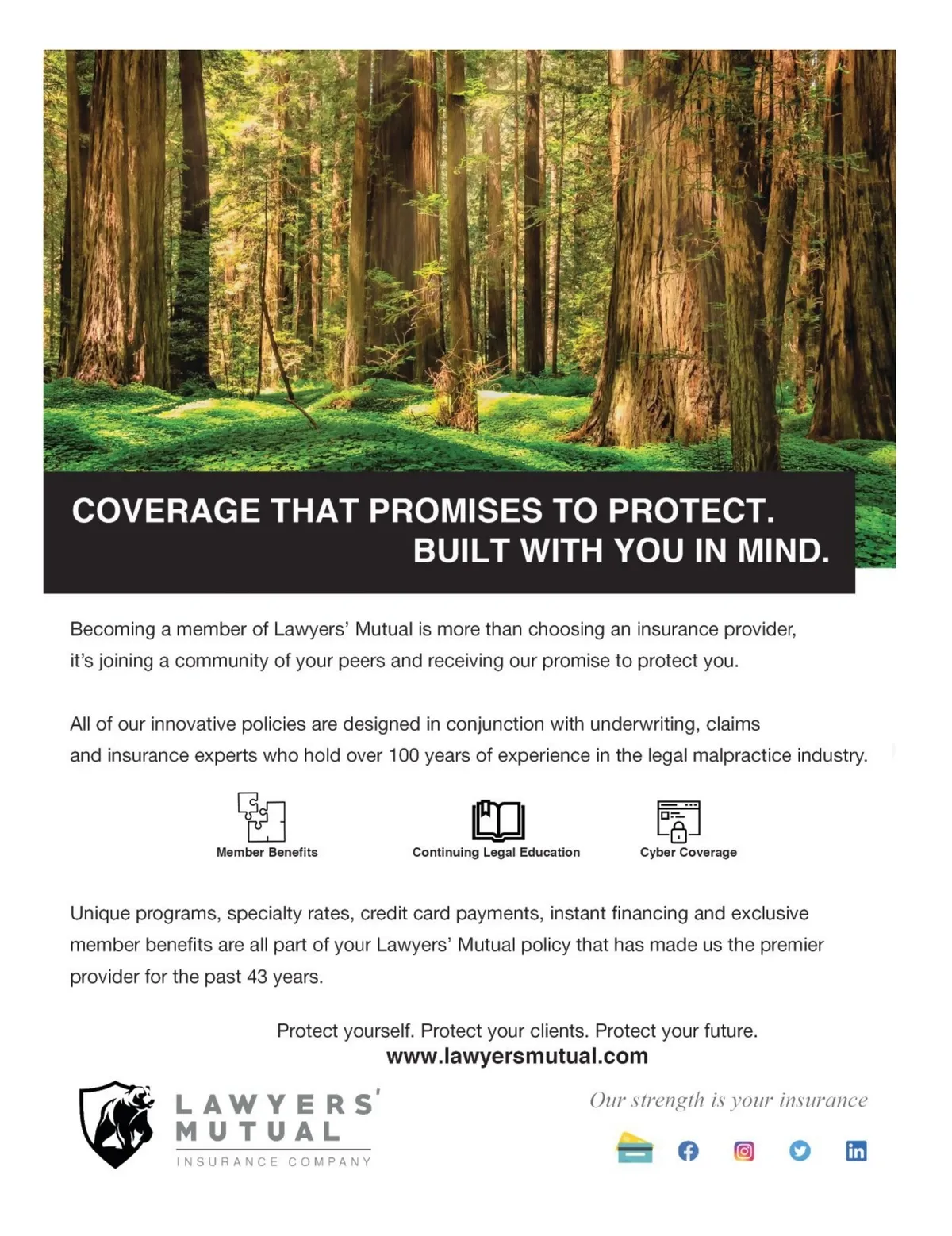 COVERAGE THAT PROMISES TO PROTECT.
BUILT WITH YOU IN MIND.

Becoming a member of Lawyers' Mutual is more than choosing an insurance provider, it's joining a community of your peers and receiving our promise to protect you.

All of our innovative policies are designed in conjunction with underwriting, claims and insurance experts who hold over 100 years of experience in the legal malpractice industry.

Member Benefits

Continuing Legal Education

Cyber Coverage

Unique programs, specialty rates, credit card payments, instant financing and exclusive member benefits are all part of your Lawyers' Mutual policy that has made us the premier provider for the past 43 years.

Protect yourself. Protect your clients. Protect your future.
www.lawyersmutual.com

LAWYERS' MUTUAL
INSURANCE COMPANY

Our strength is your insurance